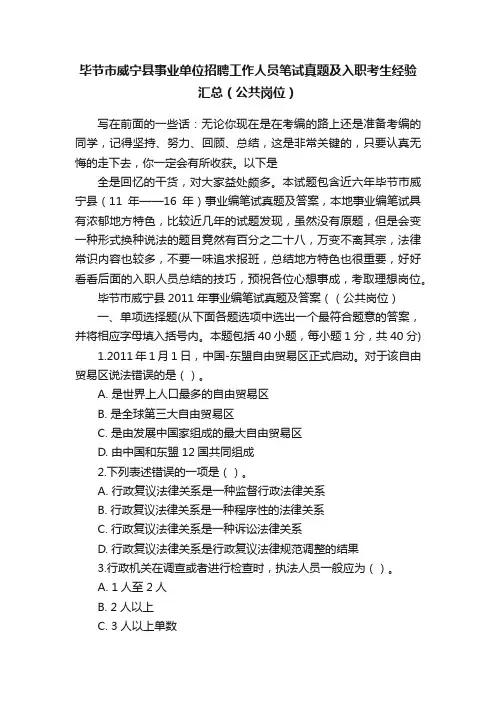 毕节市威宁县事业单位招聘工作人员笔试真题及入职考生经验汇总（公共岗位）

写在前面的一些话：无论你现在是在考编的路上还是准备考编的同学，记得坚持、努力、回顾、总结，这是非常关键的，只要认真无悔的走下去，你一定会有所收获。以下是

全是回忆的干货，对大家益处颇多。本试题包含近六年毕节市威宁县（11 年——16 年）事业编笔试真题及答案，本地事业编笔试具有浓郁地方特色，比较近几年的试题发现，虽然没有原题，但是会变一种形式换种说法的题目竟然有百分之二十八，万变不离其宗，法律常识内容也较多，不要一味追求报班，总结地方特色也很重要，好好看看后面的入职人员总结的技巧，预祝各位心想事成，考取理想岗位。

毕节市威宁县 2011 年事业编笔试真题及答案（（公共岗位）

一、单项选择题(从下面各题选项中选出一个最符合题意的答案，并将相应字母填入括号内。本题包括 40 小题，每小题 1 分，共 40 分)

1.2011 年 1 月 1 日，中国-东盟自由贸易区正式启动。对于该自由贸易区说法错误的是（ ）。

A. 是世界上人口最多的自由贸易区

B. 是全球第三大自由贸易区

C. 是由发展中国家组成的最大自由贸易区

D. 由中国和东盟 12 国共同组成

2.下列表述错误的一项是（ ）。

A. 行政复议法律关系是一种监督行政法律关系

B. 行政复议法律关系是一种程序性的法律关系

C. 行政复议法律关系是一种诉讼法律关系

D. 行政复议法律关系是行政复议法律规范调整的结果

3.行政机关在调查或者进行检查时，执法人员一般应为（ ）。

A. 1 人至 2 人

B. 2 人以上

C. 3 人以上单数